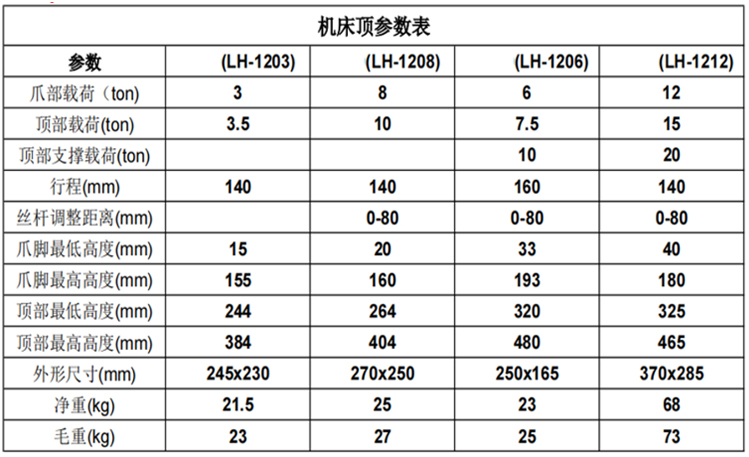 机床顶参数表

| 参数 | (LH-1203) | (LH-1208) | (LH-1206) | (LH-1212) |
|---|---|---|---|---|
| 爪部载荷（ton) | 3 | 8 | 6 | 12 |
| 顶部载荷(ton) | 3.5 | 10 | 7.5 | 15 |
| 顶部支撑载荷(ton) | | | 10 | 20 |
| 行程(mm) | 140 | 140 | 160 | 140 |
| 丝杆调整距离(mm) | | 0-80 | 0-80 | 0-80 |
| 爪脚最低高度(mm) | 15 | 20 | 33 | 40 |
| 爪脚最高高度(mm) | 155 | 160 | 193 | 180 |
| 顶部最低高度(mm) | 244 | 264 | 320 | 325 |
| 顶部最高高度(mm) | 384 | 404 | 480 | 465 |
| 外形尺寸(mm) | 245x230 | 270x250 | 250x165 | 370x285 |
| 净重(kg) | 21.5 | 25 | 23 | 68 |
| 毛重(kg) | 23 | 27 | 25 | 73 |